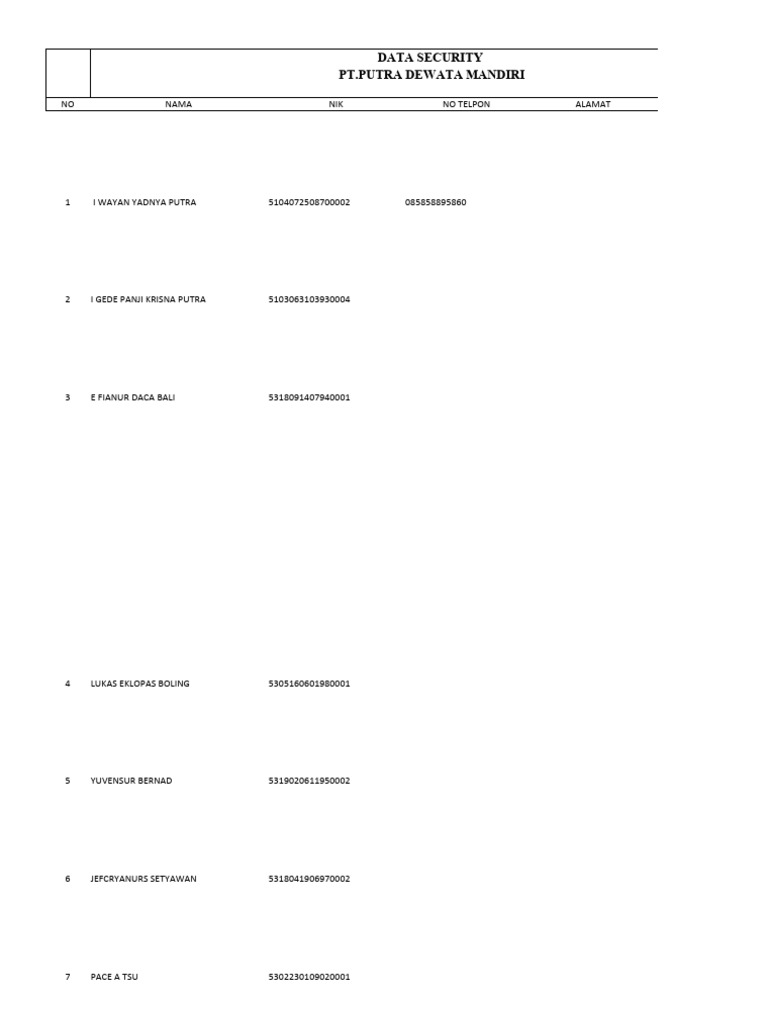 DATA SECURITY
PT.PUTRA DEWATA MANDIRI

| NO | NAMA | NIK | NO TELPON | ALAMAT |
|---|---|---|---|---|
| 1 | I WAYAN YADNYA PUTRA | 5104072508700002 | 085858895860 | |
| 2 | I GEDE PANJI KRISNA PUTRA | 5103063103930004 | | |
| 3 | E FIANUR DACA BALI | 5318091407940001 | | |
| 4 | LUKAS EKLOPAS BOLING | 5305160601980001 | | |
| 5 | YUVENSUR BERNAD | 5319020611950002 | | |
| 6 | JEFCRYANURS SETYAWAN | 5318041906970002 | | |
| 7 | PACE A TSU | 5302230109020001 | | |